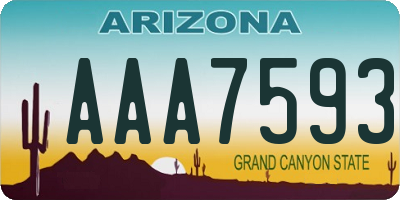 ARIZONA

AAA7593

GRAND CANYON STATE